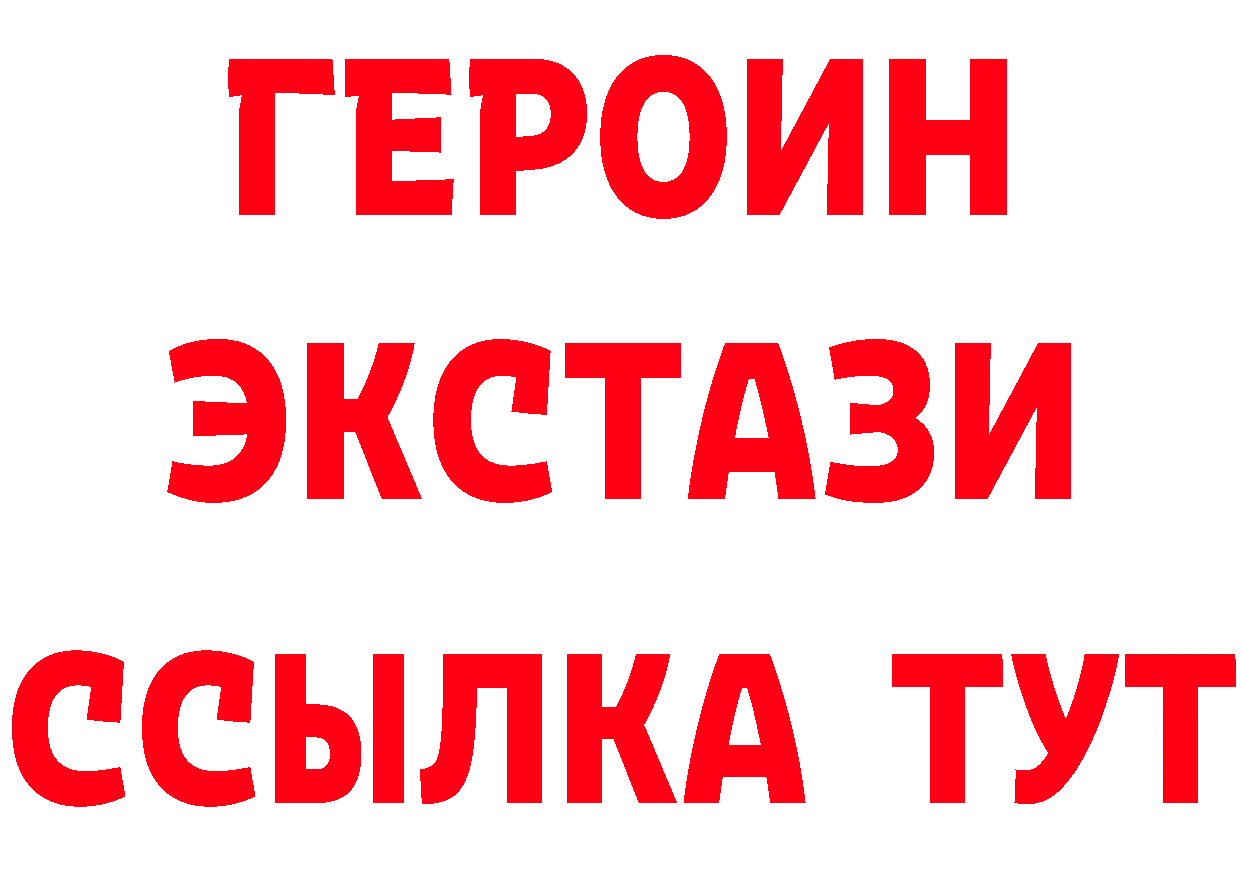 ГЕРОИН
ЭКСТАЗИ
ССЫЛКА ТУТ